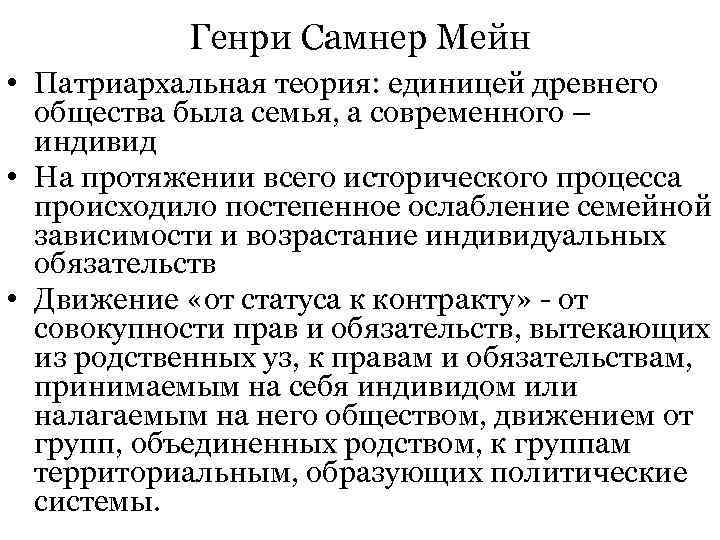 Генри Самнер Мейн

• Патриархальная теория: единицей древнего общества была семья, а современного – индивид

• На протяжении всего исторического процесса происходило постепенное ослабление семейной зависимости и возрастание индивидуальных обязательств

• Движение «от статуса к контракту» - от совокупности прав и обязательств, вытекающих из родственных уз, к правам и обязательствам, принимаемым на себя индивидом или налагаемым на него обществом, движением от групп, объединенных родством, к группам территориальным, образующих политические системы.